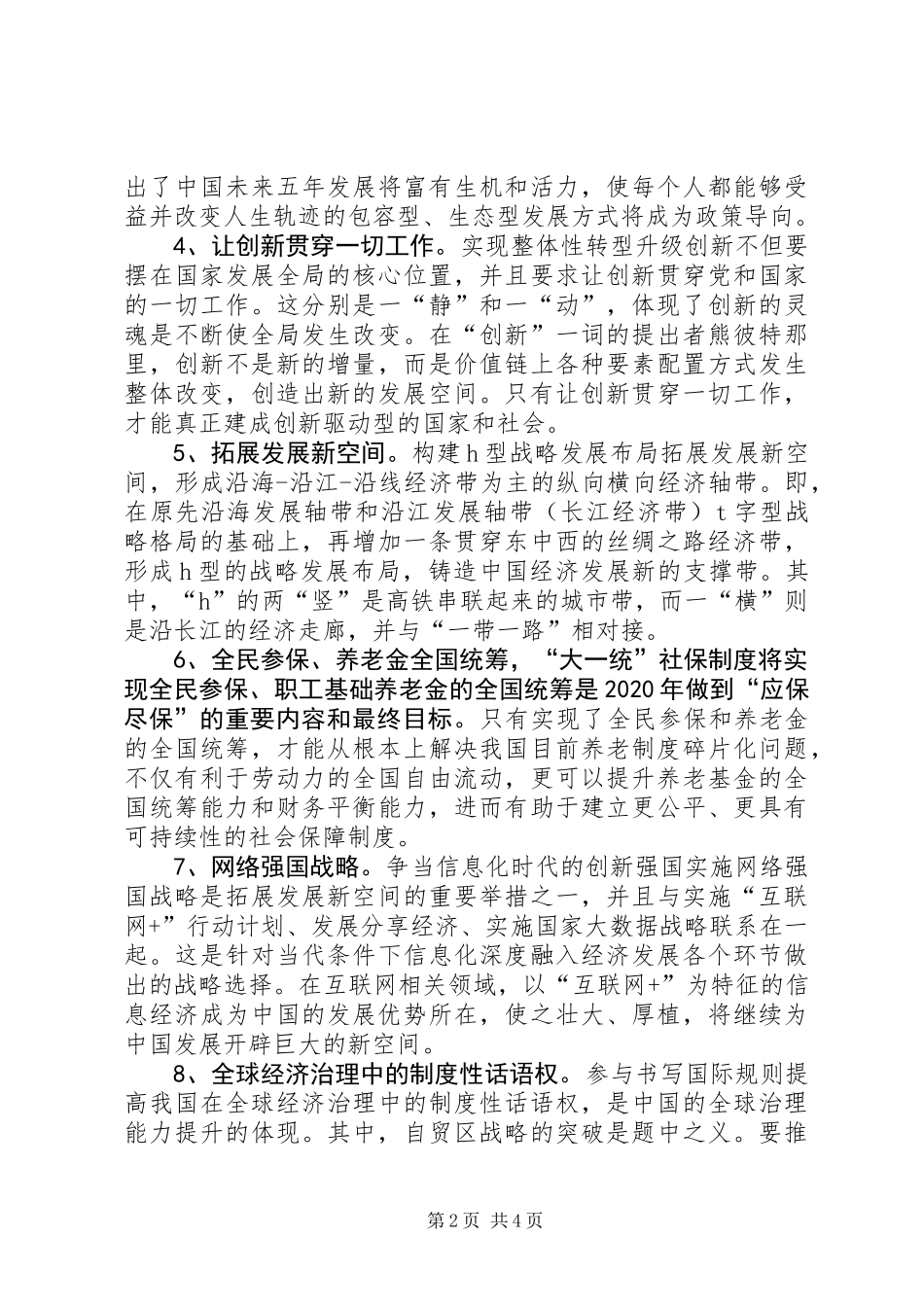 出了中国未来五年发展将富有生机和活力，使每个人都能够受益并改变人生轨迹的包容型、生态型发展方式将成为政策导向。

4、让创新贯穿一切工作。实现整体性转型升级创新不但要摆在国家发展全局的核心位置，并且要求让创新贯穿党和国家的一切工作。这分别是一“静”和一“动”，体现了创新的灵魂是不断使全局发生改变。在“创新”一词的提出者熊彼特那里，创新不是新的增量，而是价值链上各种要素配置方式发生整体改变，创造出新的发展空间。只有让创新贯穿一切工作，才能真正建成创新驱动型的国家和社会。

5、拓展发展新空间。构建h型战略发展布局拓展发展新空间，形成沿海-沿江-沿线经济带为主的纵向横向经济轴带。即，在原先沿海发展轴带和沿江发展轴带（长江经济带）t字型战略格局的基础上，再增加一条贯穿东中西的丝绸之路经济带，形成h型的战略发展布局，铸造中国经济发展新的支撑带。其中，“h”的两“竖”是高铁串联起来的城市带，而一“横”则是沿长江的经济走廊，并与“一带一路”相对接。

6、全民参保、养老金全国统筹，“大一统”社保制度将实现全民参保、职工基础养老金的全国统筹是2020年做到“应保尽保”的重要内容和最终目标。只有实现了全民参保和养老金的全国统筹，才能从根本上解决我国目前养老制度碎片化问题，不仅有利于劳动力的全国自由流动，更可以提升养老基金的全国统筹能力和财务平衡能力，进而有助于建立更公平、更具有可持续性的社会保障制度。

7、网络强国战略。争当信息化时代的创新强国实施网络强国战略是拓展发展新空间的重要举措之一，并且与实施“互联网+”行动计划、发展分享经济、实施国家大数据战略联系在一起。这是针对当代条件下信息化深度融入经济发展各个环节做出的战略选择。在互联网相关领域，以“互联网+”为特征的信息经济成为中国的发展优势所在，使之壮大、厚植，将继续为中国发展开辟巨大的新空间。

8、全球经济治理中的制度性话语权。参与书写国际规则提高我国在全球经济治理中的制度性话语权，是中国的全球治理能力提升的体现。其中，自贸区战略的突破是题中之义。要推

第2页 共4页